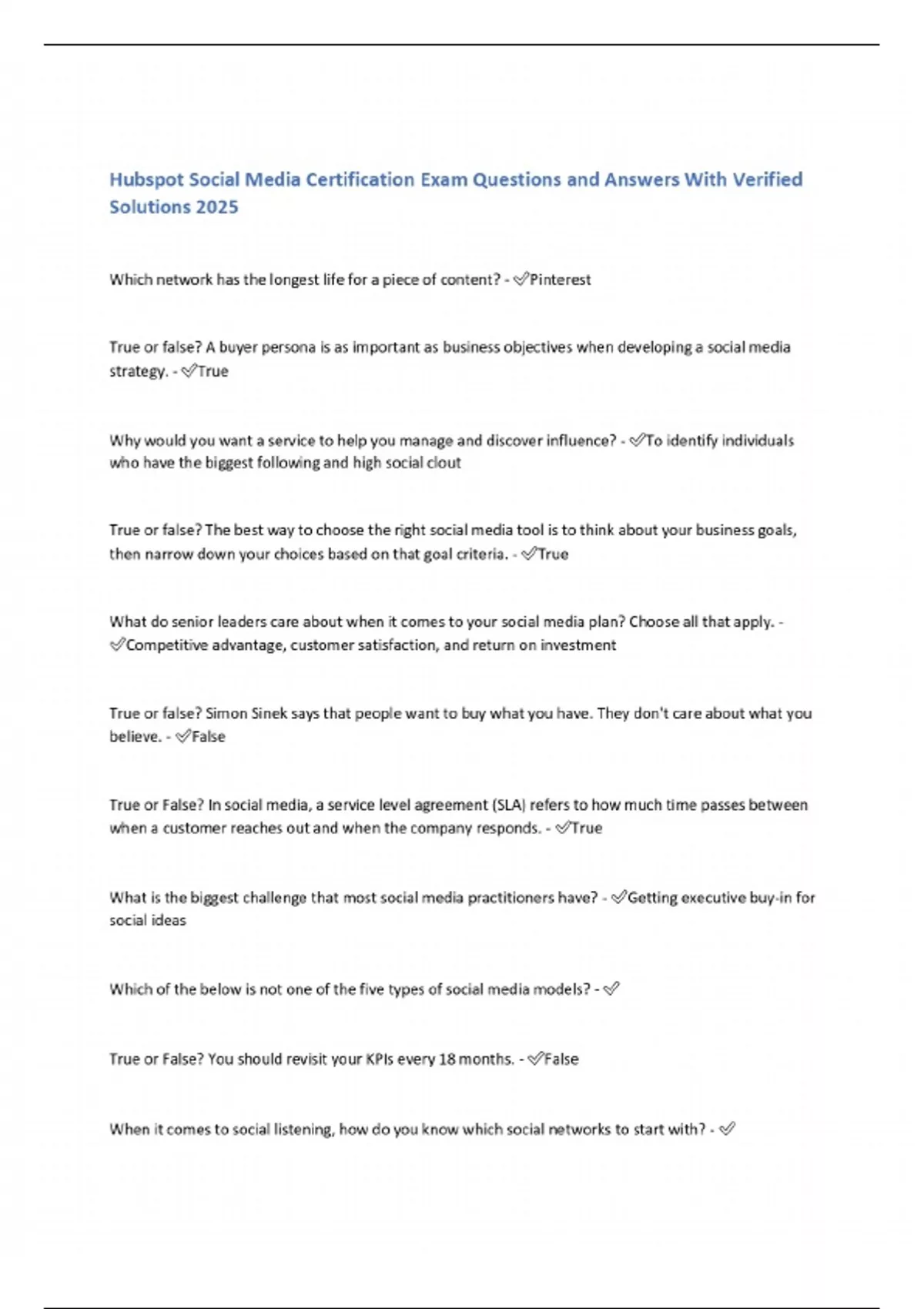 Hubspot Social Media Certification Exam Questions and Answers With Verified Solutions 2025

Which network has the longest life for a piece of content? - ✅Pinterest

True or false? A buyer persona is as important as business objectives when developing a social media strategy. - ✅True

Why would you want a service to help you manage and discover influence? - ✅To identify individuals who have the biggest following and high social clout

True or false? The best way to choose the right social media tool is to think about your business goals, then narrow down your choices based on that goal criteria. - ✅True

What do senior leaders care about when it comes to your social media plan? Choose all that apply. - ✅Competitive advantage, customer satisfaction, and return on investment

True or false? Simon Sinek says that people want to buy what you have. They don't care about what you believe. - ✅False

True or False? In social media, a service level agreement (SLA) refers to how much time passes between when a customer reaches out and when the company responds. - ✅True

What is the biggest challenge that most social media practitioners have? - ✅Getting executive buy-in for social ideas

Which of the below is not one of the five types of social media models? - ✅

True or False? You should revisit your KPIs every 18 months. - ✅False

When it comes to social listening, how do you know which social networks to start with? - ✅